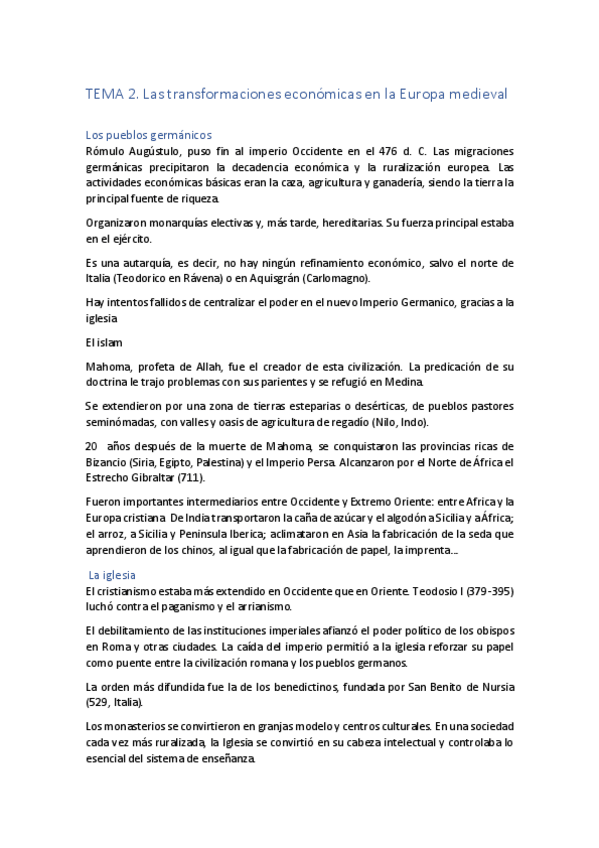 TEMA 2. Las transformaciones económicas en la Europa medieval

Los pueblos germánicos

Rómulo Augústulo, puso fin al imperio Occidente en el 476 d. C. Las migraciones germánicas precipitaron la decadencia económica y la ruralización europea. Las actividades económicas básicas eran la caza, agricultura y ganadería, siendo la tierra la principal fuente de riqueza.

Organizaron monarquías electivas y, más tarde, hereditarias. Su fuerza principal estaba en el ejército.

Es una autarquía, es decir, no hay ningún refinamiento económico, salvo el norte de Italia (Teodorico en Rávena) o en Aquisgrán (Carlomagno).

Hay intentos fallidos de centralizar el poder en el nuevo Imperio Germanico, gracias a la iglesia

El islam

Mahoma, profeta de Allah, fue el creador de esta civilización. La predicación de su doctrina le trajo problemas con sus parientes y se refugió en Medina.

Se extendieron por una zona de tierras esteparias o desérticas, de pueblos pastores seminómadas, con valles y oasis de agricultura de regadío (Nilo, Indo).

20 años después de la muerte de Mahoma, se conquistaron las provincias ricas de Bizancio (Siria, Egipto, Palestina) y el Imperio Persa. Alcanzaron por el Norte de África el Estrecho Gibraltar (711).

Fueron importantes intermediarios entre Occidente y Extremo Oriente: entre Africa y la Europa cristiana. De India transportaron la caña de azúcar y el algodón a Sicilia y a África; el arroz, a Sicilia y Peninsula Iberica; aclimataron en Asia la fabricación de la seda que aprendieron de los chinos, al igual que la fabricación de papel, la imprenta...

La iglesia

El cristianismo estaba más extendido en Occidente que en Oriente. Teodosio I (379-395) luchó contra el paganismo y el arrianismo.

El debilitamiento de las instituciones imperiales afianzó el poder político de los obispos en Roma y otras ciudades. La caída del imperio permitió a la iglesia reforzar su papel como puente entre la civilización romana y los pueblos germanos.

La orden más difundida fue la de los benedictinos, fundada por San Benito de Nursia (529, Italia).

Los monasterios se convirtieron en granjas modelo y centros culturales. En una sociedad cada vez más ruralizada, la Iglesia se convirtió en su cabeza intelectual y controlaba lo esencial del sistema de enseñanza.